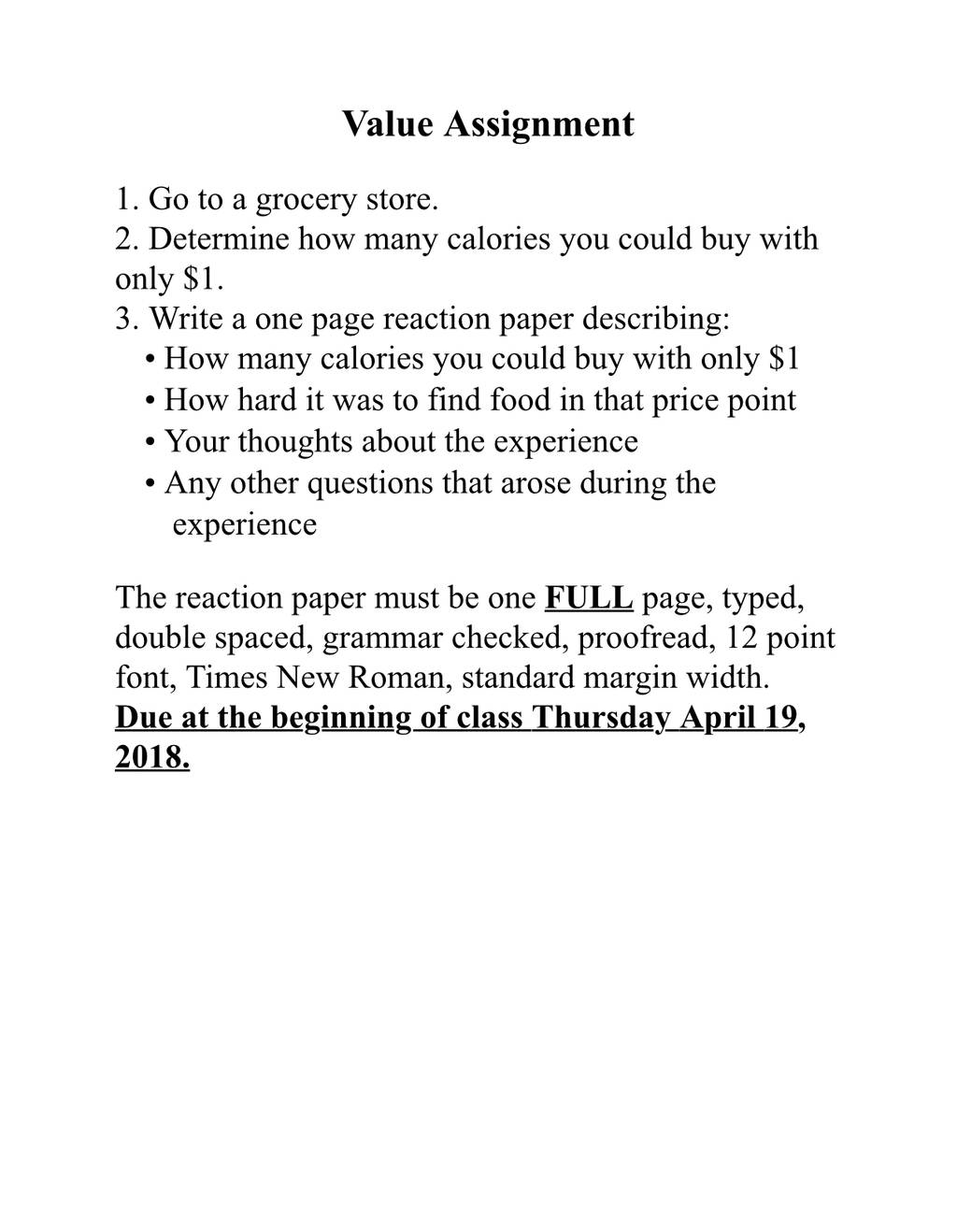 Value Assignment

1. Go to a grocery store.
2. Determine how many calories you could buy with only \$1.
3. Write a one page reaction paper describing:
• How many calories you could buy with only \$1
• How hard it was to find food in that price point
• Your thoughts about the experience
• Any other questions that arose during the experience

The reaction paper must be one FULL page, typed, double spaced, grammar checked, proofread, 12 point font, Times New Roman, standard margin width.
Due at the beginning of class Thursday April 19, 2018.